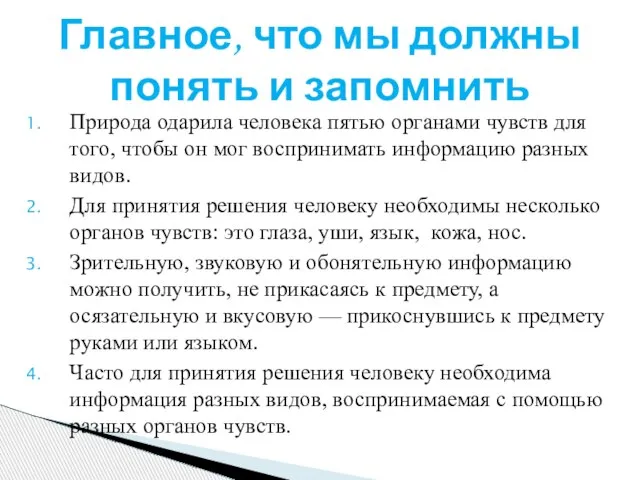 Главное, что мы должны понять и запомнить

1. Природа одарила человека пятью органами чувств для того, чтобы он мог воспринимать информацию разных видов.
2. Для принятия решения человеку необходимы несколько органов чувств: это глаза, уши, язык, кожа, нос.
3. Зрительную, звуковую и обонятельную информацию можно получить, не прикасаясь к предмету, а осязательную и вкусовую — прикоснувшись к предмету руками или языком.
4. Часто для принятия решения человеку необходима информация разных видов, воспринимаемая с помощью разных органов чувств.